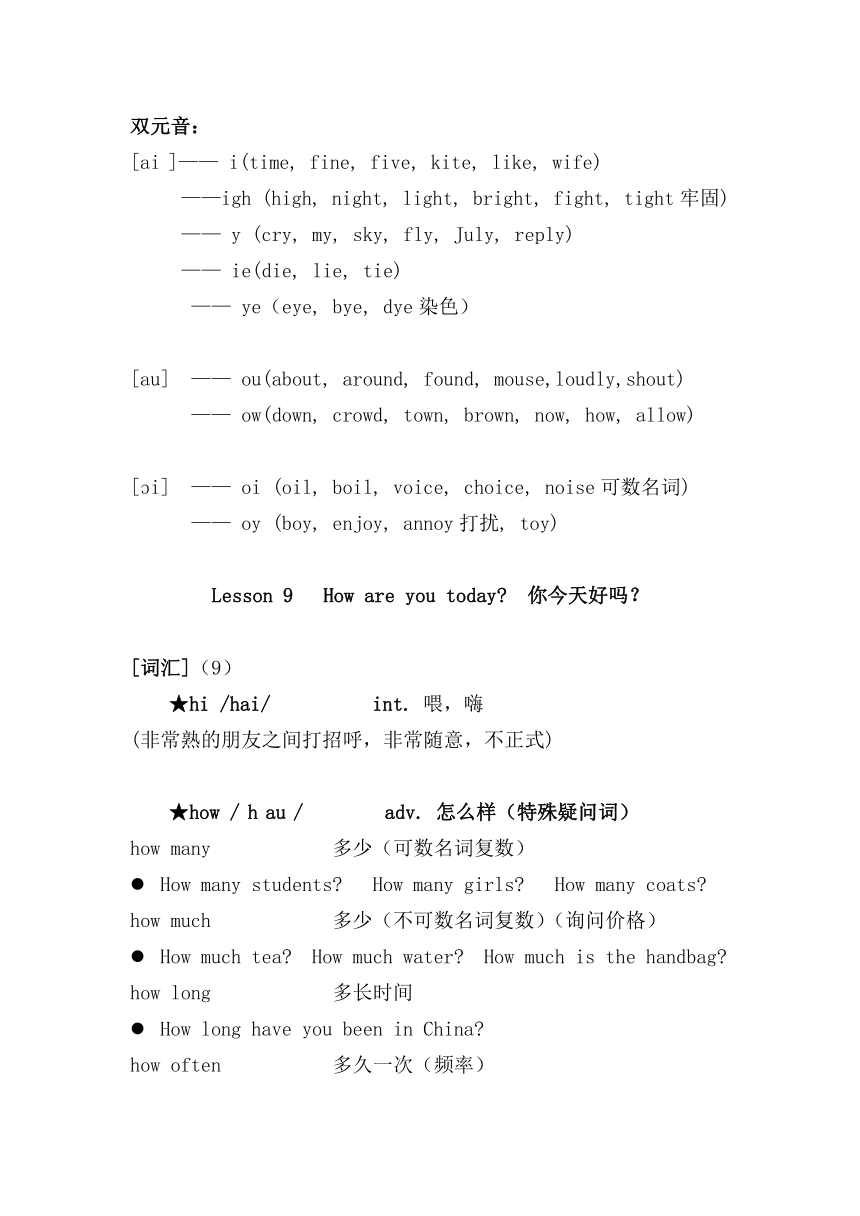 双元音：
[ai ]—— i(time, fine, five, kite, like, wife)
——igh (high, night, light, bright, fight, tight 牢固)
—— y (cry, my, sky, fly, July, reply)
—— ie(die, lie, tie)
—— ye（eye, bye, dye 染色）

[au] —— ou(about, around, found, mouse,loudly,shout)
—— ow(down, crowd, town, brown, now, how, allow)

[ɔi] —— oi (oil, boil, voice, choice, noise 可数名词)
—— oy (boy, enjoy, annoy 打扰, toy)

Lesson 9 How are you today? 你今天好吗？

[词汇]（9）
★hi /hai/ int. 喂，嗨
(非常熟的朋友之间打招呼，非常随意，不正式)

★how / h au / adv. 怎么样（特殊疑问词）
how many 多少（可数名词复数）
● How many students? How many girls? How many coats?
how much 多少（不可数名词复数）（询问价格）
● How much tea? How much water? How much is the handbag?
how long 多长时间
● How long have you been in China?
how often 多久一次（频率）